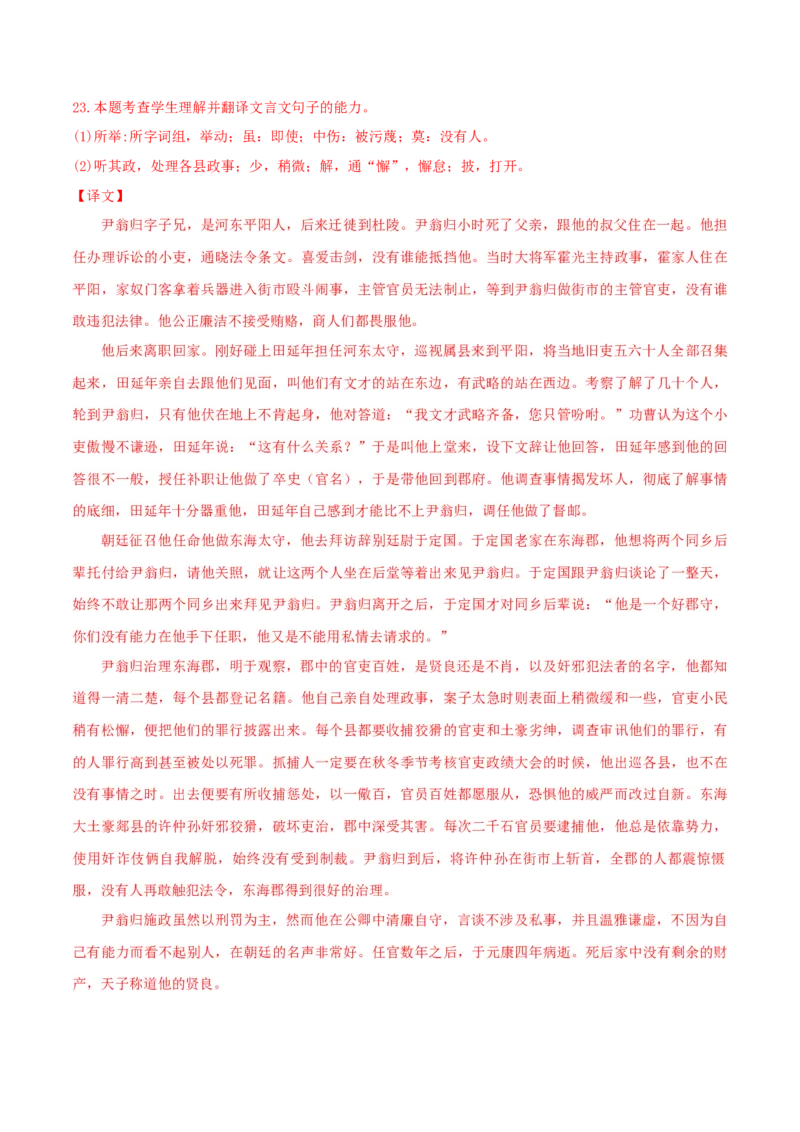 23.本题考查学生理解并翻译文言文句子的能力。
(1)所举:所字词组，举动；虽：即使；中伤：被污蔑；莫：没有人。
(2)听其政，处理各县政事；少，稍微；解，通“懈”，懈怠；披，打开。
【译文】
尹翁归字子兄，是河东平阳人，后来迁徙到杜陵。尹翁归小时死了父亲，跟他的叔父住在一起。他担任办理诉讼的小吏，通晓法令条文。喜爱击剑，没有谁能抵挡他。当时大将军霍光主持政事，霍家人住在平阳，家奴门客拿着兵器进入街市殴斗闹事，主管官员无法制止，等到尹翁归做街市的主管官吏，没有谁敢违犯法律。他公正廉洁不接受贿赂，商人们都畏服他。
他后来离职回家。刚好碰上田延年担任河东太守，巡视属县来到平阳，将当地旧吏五六十人全部召集起来，田延年亲自去跟他们见面，叫他们有文才的站在东边，有武略的站在西边。考察了解了几十个人，轮到尹翁归，只有他伏在地上不肯起身，他对答道：“我文才武略齐备，您只管吩咐。”功曹认为这个小吏傲慢不谦逊，田延年说：“这有什么关系？”于是叫他上堂来，设下文辞让他回答，田延年感到他的回答很不一般，授任补职让他做了卒史（官名），于是带他回到郡府。他调查事情揭发坏人，彻底了解事情的底细，田延年十分器重他，田延年自己感到才能比不上尹翁归，调任他做了督邮。
朝廷征召他任命他做东海太守，他去拜访辞别廷尉于定国。于定国老家在东海郡，他想将两个同乡后辈托付给尹翁归，请他关照，就让这两个人坐在后堂等着出来见尹翁归。于定国跟尹翁归谈论了一整天，始终不敢让那两个同乡出来拜见尹翁归。尹翁归离开之后，于定国才对同乡后辈说：“他是一个好郡守，你们没有能力在他手下任职，他又是不能用私情去请求的。”
尹翁归治理东海郡，明于观察，郡中的官吏百姓，是贤良还是不肖，以及奸邪犯法者的名字，他都知道得一清二楚，每个县都登记名籍。他自己亲自处理政事，案子太急时则表面上稍微缓和一些，官吏小民稍有松懈，便把他们的罪行披露出来。每个县都要收捕狡猾的官吏和土豪劣绅，调查审讯他们的罪行，有的人罪行高到甚至被处以死罪。抓捕人一定要在秋冬季节考核官吏政绩大会的时候，他出巡各县，也不在没有事情之时。出去便要有所收捕惩处，以一儆百，官员百姓都愿服从，恐惧他的威严而改过自新。东海大土豪郯县的许仲孙奸邪狡猾，破坏吏治，郡中深受其害。每次二千石官员要逮捕他，他总是依靠势力，使用奸诈伎俩自我解脱，始终没有受到制裁。尹翁归到后，将许仲孙在街市上斩首，全郡的人都震惊慑服，没有人再敢触犯法令，东海郡得到很好的治理。
尹翁归施政虽然以刑罚为主，然而他在公卿中清廉自守，言谈不涉及私事，并且温雅谦虚，不因为自己有能力而看不起别人，在朝廷的名声非常好。任官数年之后，于元康四年病逝。死后家中没有剩余的财产，天子称道他的贤良。